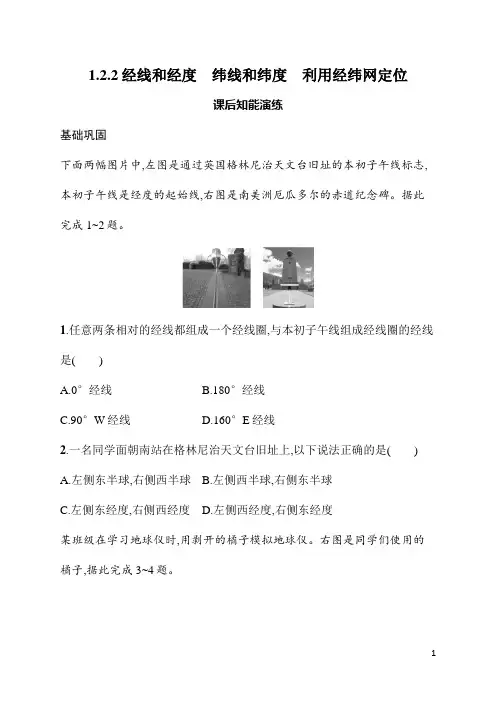 1.2.2 经线和经度 纬线和纬度 利用经纬网定位

课后知能演练

基础巩固

下面两幅图片中,左图是通过英国格林尼治天文台旧址的本初子午线标志,本初子午线是经度的起始线,右图是南美洲厄瓜多尔的赤道纪念碑。据此完成 1~2 题。

1.任意两条相对的经线都组成一个经线圈,与本初子午线组成经线圈的经线是(　　)

A.0° 经线　　B.180° 经线

C.90° W 经线　　D.160° E 经线

2.一名同学面朝南站在格林尼治天文台旧址上,以下说法正确的是(　　)

A.左侧东半球,右侧西半球　B.左侧西半球,右侧东半球

C.左侧东经度,右侧西经度　D.左侧西经度,右侧东经度

某班级在学习地球仪时,用剥开的橘子模拟地球仪。右图是同学们使用的橘子,据此完成 3~4 题。

1